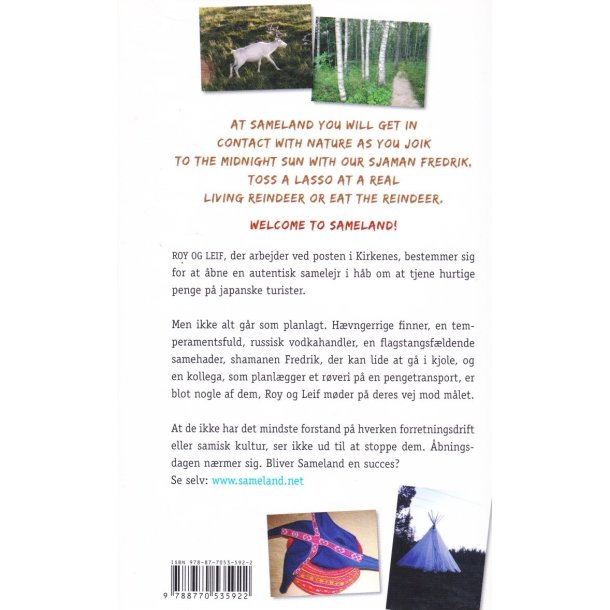 AT SAMELAND YOU WILL GET IN CONTACT WITH NATURE AS YOU JOIK TO THE MIDNIGHT SUN WITH OUR SJAMAN FREDRIK, TOSS A LASSO AT A REAL LIVING REINDEER OR EAT THE REINDEER.

WELCOME TO SAMELAND!

ROY OG LEIF, der arbejder ved posten i Kirkenes, bestemmer sig for at åbne en autentisk samelejr i håb om at tjene hurtige penge på japanske turister.

Men ikke alt går som planlagt. Hævngerrige finner, en temperamentsfuld, russisk vodkahandler, en flagstangsfældende samehader, shamanen Fredrik, der kan lide at gå i kjole, og en kollega, som planlægger et røveri på en pengetransport, er blot nogle af dem, Roy og Leif møder på deres vej mod målet.

At de ikke har det mindste forstand på hverken forretningsdrift eller samisk kultur, ser ikke ud til at stoppe dem. Åbningsdagen nærmer sig. Bliver Sameland en succes?
Se selv: www.sameland.net

ISBN 978-87-7053-592-2

9 788770 535922